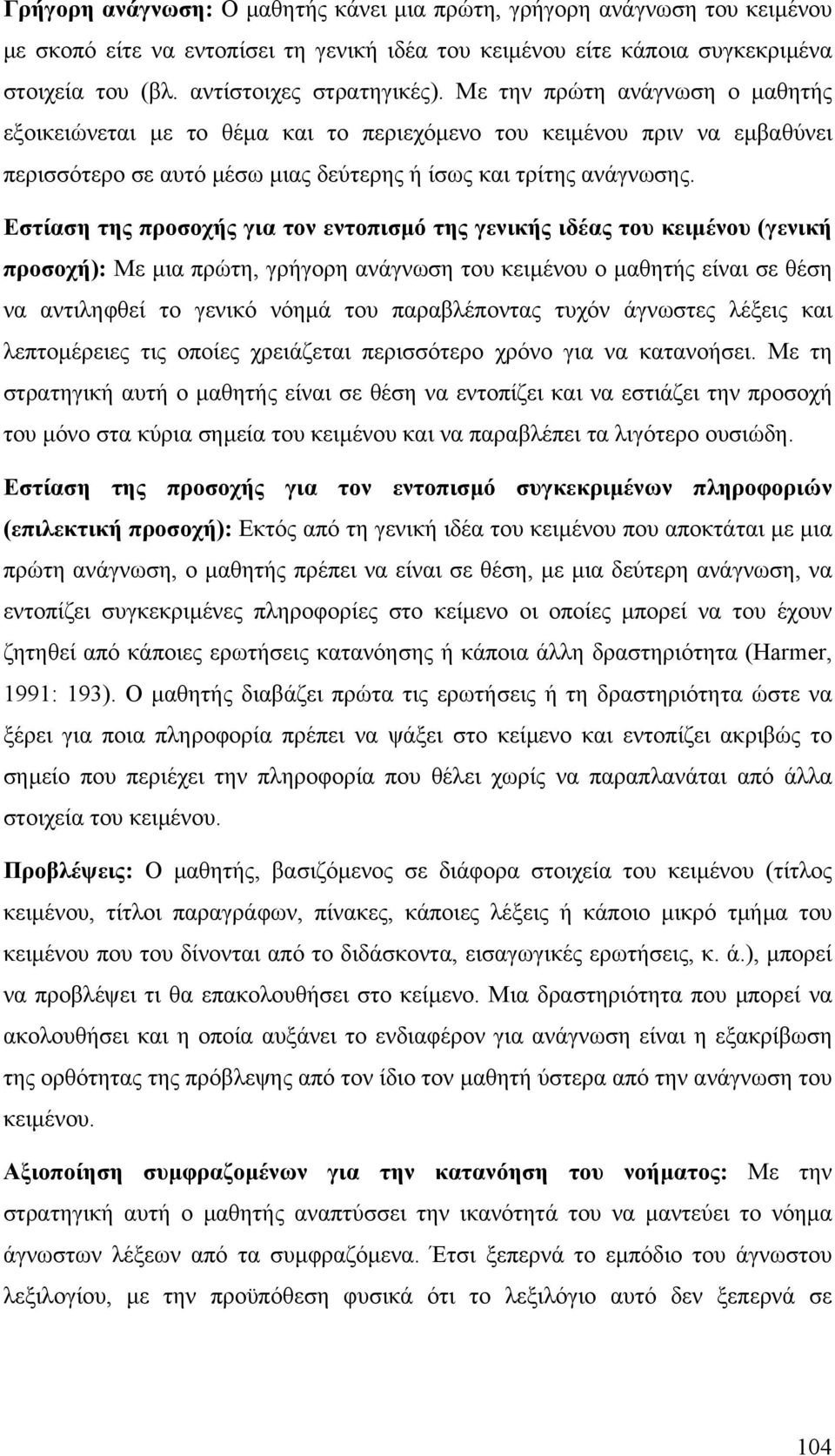 Γρήγορη ανάγνωση: Ο μαθητής κάνει μια πρώτη, γρήγορη ανάγνωση του κειμένου με σκοπό είτε να εντοπίσει τη γενική ιδέα του κειμένου είτε κάποια συγκεκριμένα στοιχεία του (βλ. αντίστοιχες στρατηγικές). Με την πρώτη ανάγνωση ο μαθητής εξοικειώνεται με το θέμα και το περιεχόμενο του κειμένου πριν να εμβαθύνει περισσότερο σε αυτό μέσω μιας δεύτερης ή ίσως και τρίτης ανάγνωσης.

Εστίαση της προσοχής για τον εντοπισμό της γενικής ιδέας του κειμένου (γενική προσοχή): Με μια πρώτη, γρήγορη ανάγνωση του κειμένου ο μαθητής είναι σε θέση να αντιληφθεί το γενικό νόημά του παραβλέποντας τυχόν άγνωστες λέξεις και λεπτομέρειες τις οποίες χρειάζεται περισσότερο χρόνο για να κατανοήσει. Με τη στρατηγική αυτή ο μαθητής είναι σε θέση να εντοπίζει και να εστιάζει την προσοχή του μόνο στα κύρια σημεία του κειμένου και να παραβλέπει τα λιγότερο ουσιώδη.

Εστίαση της προσοχής για τον εντοπισμό συγκεκριμένων πληροφοριών (επιλεκτική προσοχή): Εκτός από τη γενική ιδέα του κειμένου που αποκτάται με μια πρώτη ανάγνωση, ο μαθητής πρέπει να είναι σε θέση, με μια δεύτερη ανάγνωση, να εντοπίζει συγκεκριμένες πληροφορίες στο κείμενο οι οποίες μπορεί να του έχουν ζητηθεί από κάποιες ερωτήσεις κατανόησης ή κάποια άλλη δραστηριότητα (Harmer, 1991: 193). Ο μαθητής διαβάζει πρώτα τις ερωτήσεις ή τη δραστηριότητα ώστε να ξέρει για ποια πληροφορία πρέπει να ψάξει στο κείμενο και εντοπίζει ακριβώς το σημείο που περιέχει την πληροφορία που θέλει χωρίς να παραπλανάται από άλλα στοιχεία του κειμένου.

Προβλέψεις: Ο μαθητής, βασιζόμενος σε διάφορα στοιχεία του κειμένου (τίτλος κειμένου, τίτλοι παραγράφων, πίνακες, κάποιες λέξεις ή κάποιο μικρό τμήμα του κειμένου που του δίνονται από το διδάσκοντα, εισαγωγικές ερωτήσεις, κ. ά.), μπορεί να προβλέψει τι θα επακολουθήσει στο κείμενο. Μια δραστηριότητα που μπορεί να ακολουθήσει και η οποία αυξάνει το ενδιαφέρον για ανάγνωση είναι η εξακρίβωση της ορθότητας της πρόβλεψης από τον ίδιο τον μαθητή ύστερα από την ανάγνωση του κειμένου.

Αξιοποίηση συμφραζομένων για την κατανόηση του νοήματος: Με την στρατηγική αυτή ο μαθητής αναπτύσσει την ικανότητά του να μαντεύει το νόημα άγνωστων λέξεων από τα συμφραζόμενα. Έτσι ξεπερνά το εμπόδιο του άγνωστου λεξιλογίου, με την προϋπόθεση φυσικά ότι το λεξιλόγιο αυτό δεν ξεπερνά σε

104